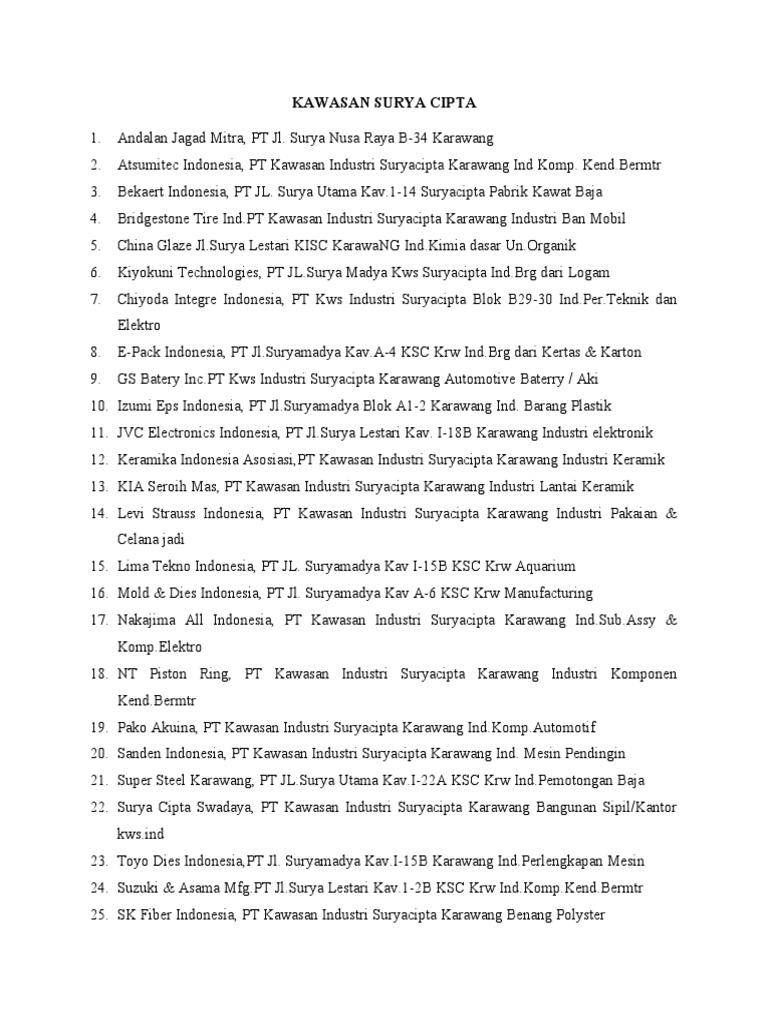 KAWASAN SURYA CIPTA

1. Andalan Jagad Mitra, PT Jl. Surya Nusa Raya B-34 Karawang
2. Atsumitec Indonesia, PT Kawasan Industri Suryacipta Karawang Ind Komp. Kend.Bermtr
3. Bekaert Indonesia, PT JL. Surya Utama Kav.1-14 Suryacipta Pabrik Kawat Baja
4. Bridgestone Tire Ind.PT Kawasan Industri Suryacipta Karawang Industri Ban Mobil
5. China Glaze Jl.Surya Lestari KISC KarawaNG Ind.Kimia dasar Un.Organik
6. Kiyokuni Technologies, PT JL.Surya Madya Kws Suryacipta Ind.Brg dari Logam
7. Chiyoda Integre Indonesia, PT Kws Industri Suryacipta Blok B29-30 Ind.Per.Teknik dan Elektro
8. E-Pack Indonesia, PT Jl.Suryamadya Kav.A-4 KSC Krw Ind.Brg dari Kertas & Karton
9. GS Batery Inc.PT Kws Industri Suryacipta Karawang Automotive Baterry / Aki
10. Izumi Eps Indonesia, PT Jl.Suryamadya Blok A1-2 Karawang Ind. Barang Plastik
11. JVC Electronics Indonesia, PT Jl.Surya Lestari Kav. I-18B Karawang Industri elektronik
12. Keramika Indonesia Asosiasi,PT Kawasan Industri Suryacipta Karawang Industri Keramik
13. KIA Seroih Mas, PT Kawasan Industri Suryacipta Karawang Industri Lantai Keramik
14. Levi Strauss Indonesia, PT Kawasan Industri Suryacipta Karawang Industri Pakaian & Celana jadi
15. Lima Tekno Indonesia, PT JL. Suryamadya Kav I-15B KSC Krw Aquarium
16. Mold & Dies Indonesia, PT Jl. Suryamadya Kav A-6 KSC Krw Manufacturing
17. Nakajima All Indonesia, PT Kawasan Industri Suryacipta Karawang Ind.Sub.Assy & Komp.Elektro
18. NT Piston Ring, PT Kawasan Industri Suryacipta Karawang Industri Komponen Kend.Bermtr
19. Pako Akuina, PT Kawasan Industri Suryacipta Karawang Ind.Komp.Automotif
20. Sanden Indonesia, PT Kawasan Industri Suryacipta Karawang Ind. Mesin Pendingin
21. Super Steel Karawang, PT JL.Surya Utama Kav.I-22A KSC Krw Ind.Pemotongan Baja
22. Surya Cipta Swadaya, PT Kawasan Industri Suryacipta Karawang Bangunan Sipil/Kantor kws.ind
23. Toyo Dies Indonesia,PT Jl. Suryamadya Kav.I-15B Karawang Ind.Perlengkapan Mesin
24. Suzuki & Asama Mfg.PT Jl.Surya Lestari Kav.1-2B KSC Krw Ind.Komp.Kend.Bermtr
25. SK Fiber Indonesia, PT Kawasan Industri Suryacipta Karawang Benang Polyster